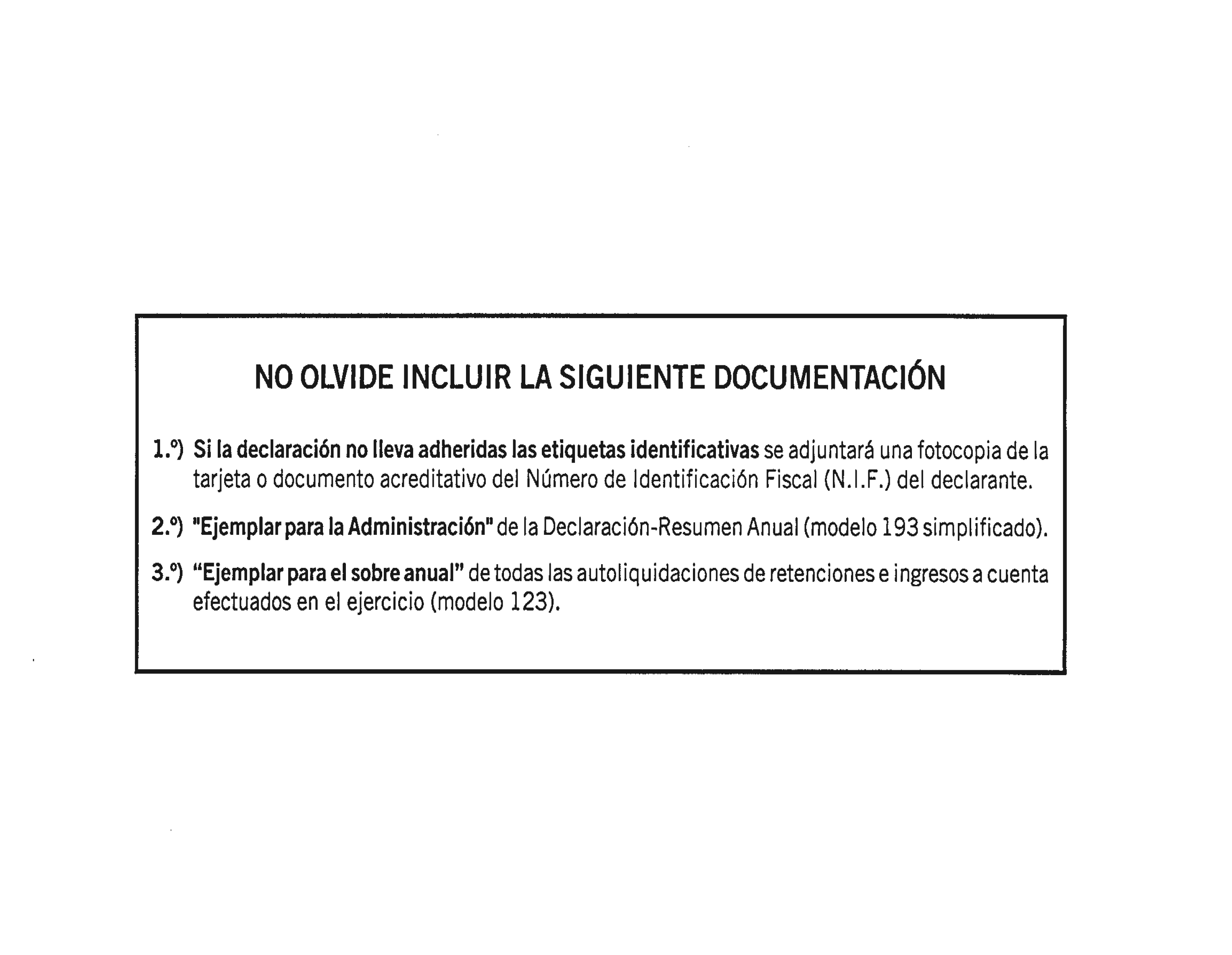 NO OLVIDE INCLUIR LA SIGUIENTE DOCUMENTACIÓN

1.º) Si la declaración no lleva adheridas las etiquetas identificativas se adjuntará una fotocopia de la tarjeta o documento acreditativo del Número de Identificación Fiscal (N.I.F.) del declarante.

2.º) "Ejemplar para la Administración" de la Declaración-Resumen Anual (modelo 193 simplificado).

3.º) “Ejemplar para el sobre anual” de todas las autoliquidaciones de retenciones e ingresos a cuenta efectuados en el ejercicio (modelo 123).